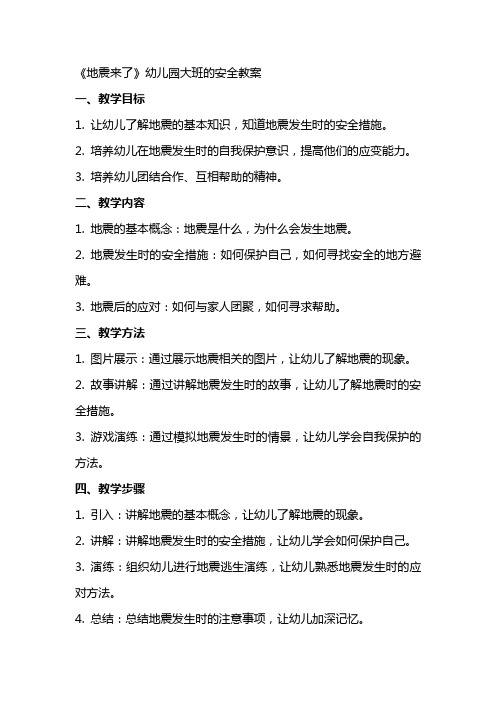 《地震来了》幼儿园大班的安全教案

一、教学目标

1. 让幼儿了解地震的基本知识，知道地震发生时的安全措施。

2. 培养幼儿在地震发生时的自我保护意识，提高他们的应变能力。

3. 培养幼儿团结合作、互相帮助的精神。

二、教学内容

1. 地震的基本概念：地震是什么，为什么会发生地震。

2. 地震发生时的安全措施：如何保护自己，如何寻找安全的地方避难。

3. 地震后的应对：如何与家人团聚，如何寻求帮助。

三、教学方法

1. 图片展示：通过展示地震相关的图片，让幼儿了解地震的现象。

2. 故事讲解：通过讲解地震发生时的故事，让幼儿了解地震时的安全措施。

3. 游戏演练：通过模拟地震发生时的情景，让幼儿学会自我保护的方法。

四、教学步骤

1. 引入：讲解地震的基本概念，让幼儿了解地震的现象。

2. 讲解：讲解地震发生时的安全措施，让幼儿学会如何保护自己。

3. 演练：组织幼儿进行地震逃生演练，让幼儿熟悉地震发生时的应对方法。

4. 总结：总结地震发生时的注意事项，让幼儿加深记忆。